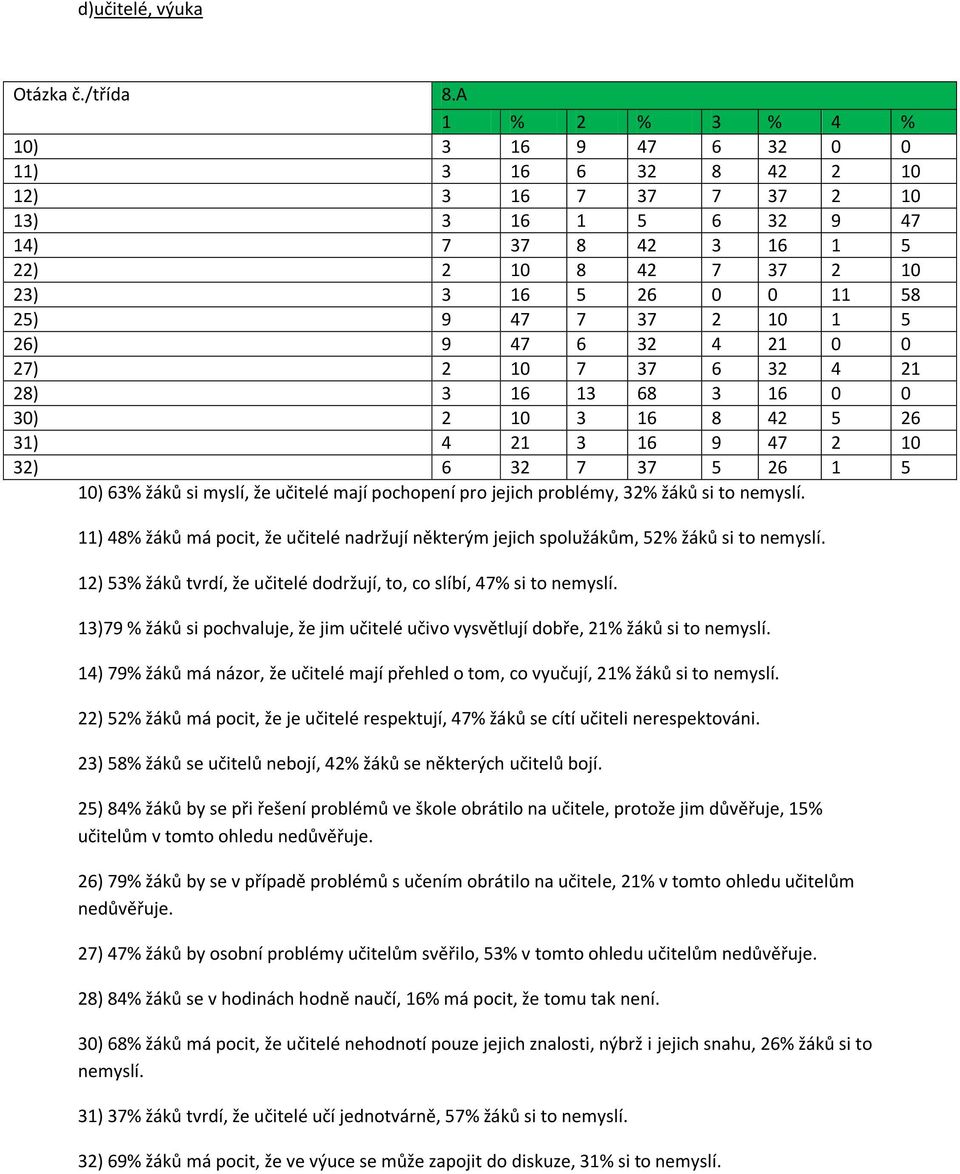 d)učitelé, výuka

| Otázka č./třída | 8.A | | | | | | | |
|---|---|---|---|---|---|---|---|---|
| | 1 | % | 2 | % | 3 | % | 4 | % |
| 10) | 3 | 16 | 9 | 47 | 6 | 32 | 0 | 0 |
| 11) | 3 | 16 | 6 | 32 | 8 | 42 | 2 | 10 |
| 12) | 3 | 16 | 7 | 37 | 7 | 37 | 2 | 10 |
| 13) | 3 | 16 | 1 | 5 | 6 | 32 | 9 | 47 |
| 14) | 7 | 37 | 8 | 42 | 3 | 16 | 1 | 5 |
| 22) | 2 | 10 | 8 | 42 | 7 | 37 | 2 | 10 |
| 23) | 3 | 16 | 5 | 26 | 0 | 0 | 11 | 58 |
| 25) | 9 | 47 | 7 | 37 | 2 | 10 | 1 | 5 |
| 26) | 9 | 47 | 6 | 32 | 4 | 21 | 0 | 0 |
| 27) | 2 | 10 | 7 | 37 | 6 | 32 | 4 | 21 |
| 28) | 3 | 16 | 13 | 68 | 3 | 16 | 0 | 0 |
| 30) | 2 | 10 | 3 | 16 | 8 | 42 | 5 | 26 |
| 31) | 4 | 21 | 3 | 16 | 9 | 47 | 2 | 10 |
| 32) | 6 | 32 | 7 | 37 | 5 | 26 | 1 | 5 |

10) 63% žáků si myslí, že učitelé mají pochopení pro jejich problémy, 32% žáků si to nemyslí.

11) 48% žáků má pocit, že učitelé nadržují některým jejich spolužákům, 52% žáků si to nemyslí.

12) 53% žáků tvrdí, že učitelé dodržují, to, co slíbí, 47% si to nemyslí.

13)79 % žáků si pochvaluje, že jim učitelé učivo vysvětlují dobře, 21% žáků si to nemyslí.

14) 79% žáků má názor, že učitelé mají přehled o tom, co vyučují, 21% žáků si to nemyslí.

22) 52% žáků má pocit, že je učitelé respektují, 47% žáků se cítí učiteli nerespektováni.

23) 58% žáků se učitelů nebojí, 42% žáků se některých učitelů bojí.

25) 84% žáků by se při řešení problémů ve škole obrátilo na učitele, protože jim důvěřuje, 15% učitelům v tomto ohledu nedůvěřuje.

26) 79% žáků by se v případě problémů s učením obrátilo na učitele, 21% v tomto ohledu učitelům nedůvěřuje.

27) 47% žáků by osobní problémy učitelům svěřilo, 53% v tomto ohledu učitelům nedůvěřuje.

28) 84% žáků se v hodinách hodně naučí, 16% má pocit, že tomu tak není.

30) 68% žáků má pocit, že učitelé nehodnotí pouze jejich znalosti, nýbrž i jejich snahu, 26% žáků si to nemyslí.

31) 37% žáků tvrdí, že učitelé učí jednotvárně, 57% žáků si to nemyslí.

32) 69% žáků má pocit, že ve výuce se může zapojit do diskuze, 31% si to nemyslí.